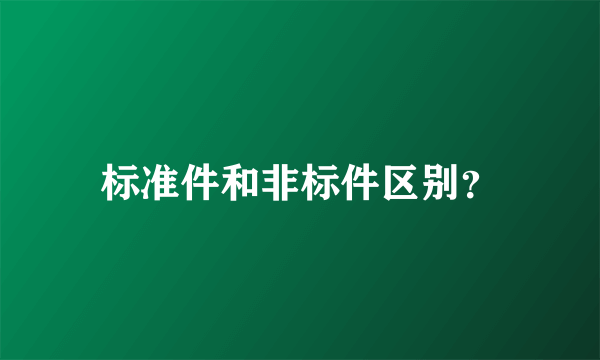 标准件和非标件区别？